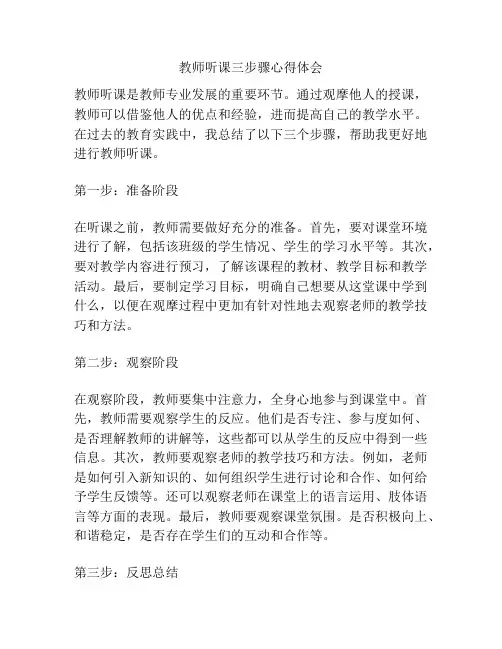 教师听课三步骤心得体会

教师听课是教师专业发展的重要环节。通过观摩他人的授课，教师可以借鉴他人的优点和经验，进而提高自己的教学水平。在过去的教育实践中，我总结了以下三个步骤，帮助我更好地进行教师听课。

第一步：准备阶段

在听课之前，教师需要做好充分的准备。首先，要对课堂环境进行了解，包括该班级的学生情况、学生的学习水平等。其次，要对教学内容进行预习，了解该课程的教材、教学目标和教学活动。最后，要制定学习目标，明确自己想要从这堂课中学到什么，以便在观摩过程中更加有针对性地去观察老师的教学技巧和方法。

第二步：观察阶段

在观察阶段，教师要集中注意力，全身心地参与到课堂中。首先，教师需要观察学生的反应。他们是否专注、参与度如何、是否理解教师的讲解等，这些都可以从学生的反应中得到一些信息。其次，教师要观察老师的教学技巧和方法。例如，老师是如何引入新知识的、如何组织学生进行讨论和合作、如何给予学生反馈等。还可以观察老师在课堂上的语言运用、肢体语言等方面的表现。最后，教师要观察课堂氛围。是否积极向上、和谐稳定，是否存在学生们的互动和合作等。

第三步：反思总结